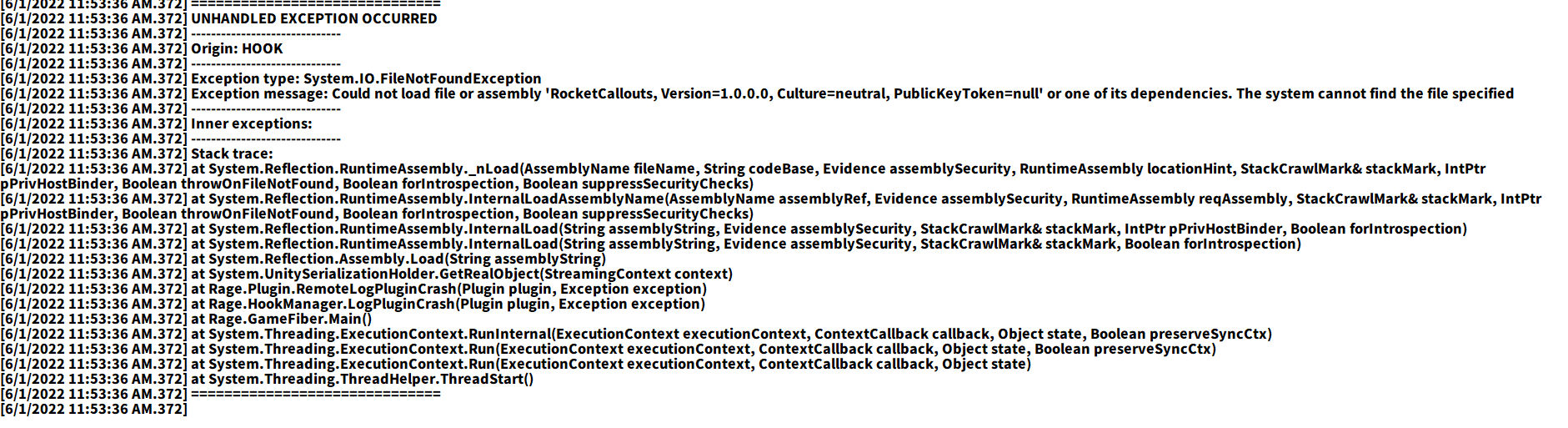 [6/1/2022 11:53:36 AM.372] ==============================
[6/1/2022 11:53:36 AM.372] UNHANDLED EXCEPTION OCCURRED
[6/1/2022 11:53:36 AM.372] ------------------------------
[6/1/2022 11:53:36 AM.372] Origin: HOOK
[6/1/2022 11:53:36 AM.372] ------------------------------
[6/1/2022 11:53:36 AM.372] Exception type: System.IO.FileNotFoundException
[6/1/2022 11:53:36 AM.372] Exception message: Could not load file or assembly 'RocketCallouts, Version=1.0.0.0, Culture=neutral, PublicKeyToken=null' or one of its dependencies. The system cannot find the file specified
[6/1/2022 11:53:36 AM.372] ------------------------------
[6/1/2022 11:53:36 AM.372] Inner exceptions:
[6/1/2022 11:53:36 AM.372] ------------------------------
[6/1/2022 11:53:36 AM.372] Stack trace:
[6/1/2022 11:53:36 AM.372] at System.Reflection.RuntimeAssembly._nLoad(AssemblyName fileName, String codeBase, Evidence assemblySecurity, RuntimeAssembly locationHint, StackCrawlMark& stackMark, IntPtr pPrivHostBinder, Boolean throwOnFileNotFound, Boolean forIntrospection, Boolean suppressSecurityChecks)
[6/1/2022 11:53:36 AM.372] at System.Reflection.RuntimeAssembly.InternalLoadAssemblyName(AssemblyName assemblyRef, Evidence assemblySecurity, RuntimeAssembly reqAssembly, StackCrawlMark& stackMark, IntPtr pPrivHostBinder, Boolean throwOnFileNotFound, Boolean forIntrospection, Boolean suppressSecurityChecks)
[6/1/2022 11:53:36 AM.372] at System.Reflection.RuntimeAssembly.InternalLoad(String assemblyString, Evidence assemblySecurity, StackCrawlMark& stackMark, IntPtr pPrivHostBinder, Boolean forIntrospection)
[6/1/2022 11:53:36 AM.372] at System.Reflection.RuntimeAssembly.InternalLoad(String assemblyString, Evidence assemblySecurity, StackCrawlMark& stackMark, Boolean forIntrospection)
[6/1/2022 11:53:36 AM.372] at System.Reflection.Assembly.Load(String assemblyString)
[6/1/2022 11:53:36 AM.372] at System.UnitySerializationHolder.GetRealObject(StreamingContext context)
[6/1/2022 11:53:36 AM.372] at Rage.Plugin.RemoteLogPluginCrash(Plugin plugin, Exception exception)
[6/1/2022 11:53:36 AM.372] at Rage.HookManager.LogPluginCrash(Plugin plugin, Exception exception)
[6/1/2022 11:53:36 AM.372] at Rage.GameFiber.Main()
[6/1/2022 11:53:36 AM.372] at System.Threading.ExecutionContext.RunInternal(ExecutionContext executionContext, ContextCallback callback, Object state, Boolean preserveSyncCtx)
[6/1/2022 11:53:36 AM.372] at System.Threading.ExecutionContext.Run(ExecutionContext executionContext, ContextCallback callback, Object state, Boolean preserveSyncCtx)
[6/1/2022 11:53:36 AM.372] at System.Threading.ExecutionContext.Run(ExecutionContext executionContext, ContextCallback callback, Object state)
[6/1/2022 11:53:36 AM.372] at System.Threading.ThreadHelper.ThreadStart()
[6/1/2022 11:53:36 AM.372] ==============================
[6/1/2022 11:53:36 AM.372]